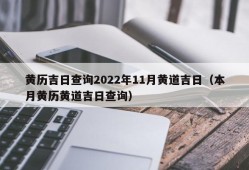 黄历吉日查询2022年11月黄道吉日（本月黄历黄道吉日查询）